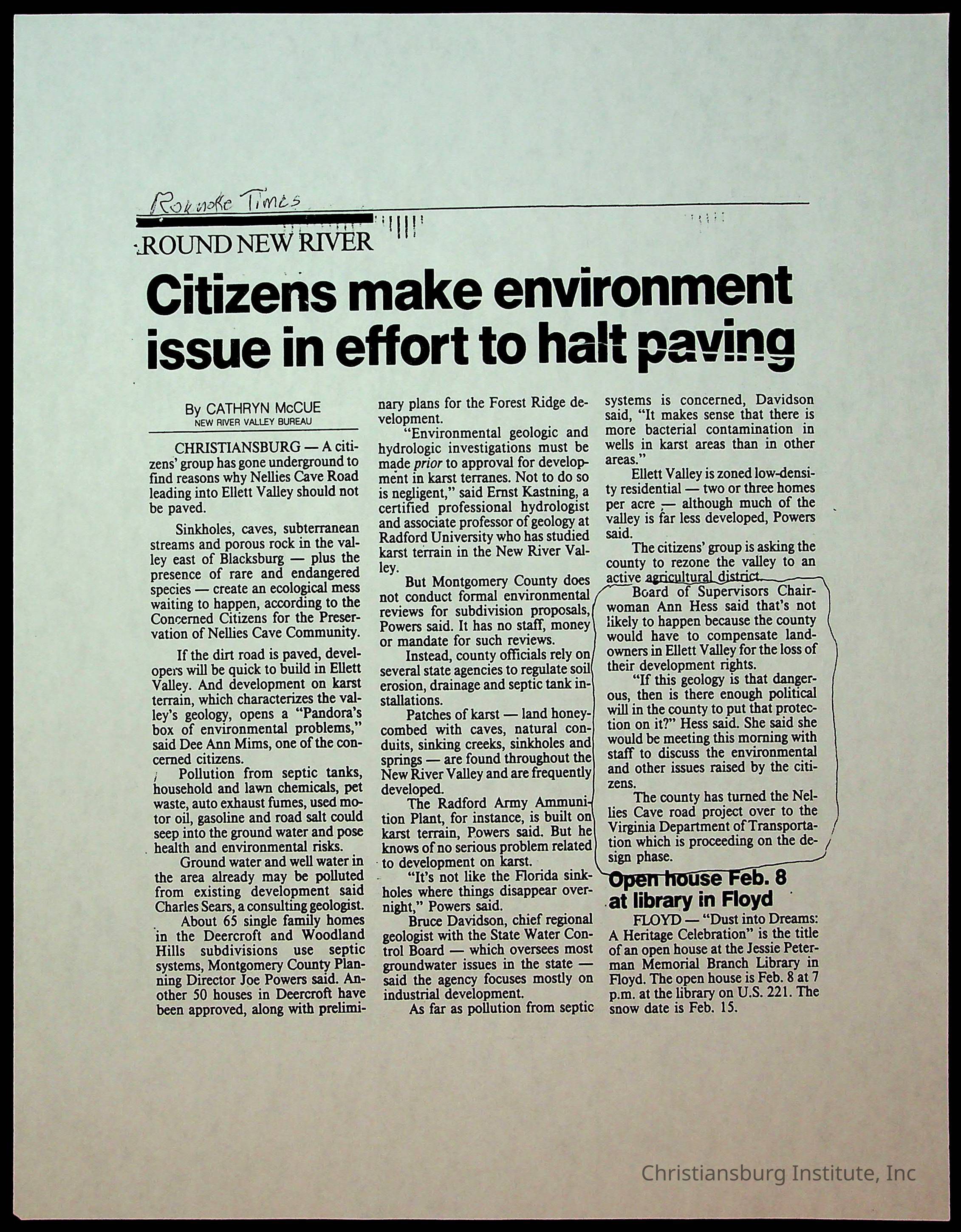 Roanoke Times

ROUND NEW RIVER

Citizens make environment issue in effort to halt paving

By CATHRYN McCUE
NEW RIVER VALLEY BUREAU

CHRISTIANSBURG — A citizens' group has gone underground to find reasons why Nellies Cave Road leading into Ellett Valley should not be paved.

Sinkholes, caves, subterranean streams and porous rock in the valley east of Blacksburg — plus the presence of rare and endangered species — create an ecological mess waiting to happen, according to the Concerned Citizens for the Preservation of Nellies Cave Community.

If the dirt road is paved, developers will be quick to build in Ellett Valley. And development on karst terrain, which characterizes the valley's geology, opens a "Pandora's box of environmental problems," said Dee Ann Mims, one of the concerned citizens.

Pollution from septic tanks, household and lawn chemicals, pet waste, auto exhaust fumes, used motor oil, gasoline and road salt could seep into the ground water and pose health and environmental risks.

Ground water and well water in the area already may be polluted from existing development said Charles Sears, a consulting geologist.

About 65 single family homes in the Deercroft and Woodland Hills subdivisions use septic systems, Montgomery County Planning Director Joe Powers said. Another 50 houses in Deercroft have been approved, along with preliminary plans for the Forest Ridge development.

"Environmental geologic and hydrologic investigations must be made prior to approval for development in karst terranes. Not to do so is negligent," said Ernst Kastning, a certified professional hydrologist and associate professor of geology at Radford University who has studied karst terrain in the New River Valley.

But Montgomery County does not conduct formal environmental reviews for subdivision proposals, Powers said. It has no staff, money or mandate for such reviews.

Instead, county officials rely on several state agencies to regulate soil erosion, drainage and septic tank installations.

Patches of karst — land honeycombed with caves, natural conduits, sinking creeks, sinkholes and springs — are found throughout the New River Valley and are frequently developed.

The Radford Army Ammunition Plant, for instance, is built on karst terrain, Powers said. But he knows of no serious problem related to development on karst.

"It's not like the Florida sinkholes where things disappear overnight," Powers said.

Bruce Davidson, chief regional geologist with the State Water Control Board — which oversees most groundwater issues in the state — said the agency focuses mostly on industrial development.

As far as pollution from septic systems is concerned, Davidson said, "It makes sense that there is more bacterial contamination in wells in karst areas than in other areas."

Ellett Valley is zoned low-density residential — two or three homes per acre — although much of the valley is far less developed, Powers said.

The citizens' group is asking the county to rezone the valley to an active agricultural district.

Board of Supervisors Chairwoman Ann Hess said that's not likely to happen because the county would have to compensate landowners in Ellett Valley for the loss of their development rights.

"If this geology is that dangerous, then is there enough political will in the county to put that protection on it?" Hess said. She said she would be meeting this morning with staff to discuss the environmental and other issues raised by the citizens.

The county has turned the Nellies Cave road project over to the Virginia Department of Transportation which is proceeding on the design phase.

Open house Feb. 8 at library in Floyd

FLOYD — "Dust into Dreams: A Heritage Celebration" is the title of an open house at the Jessie Peterman Memorial Branch Library in Floyd. The open house is Feb. 8 at 7 p.m. at the library on U.S. 221. The snow date is Feb. 15.

Christiansburg Institute, Inc